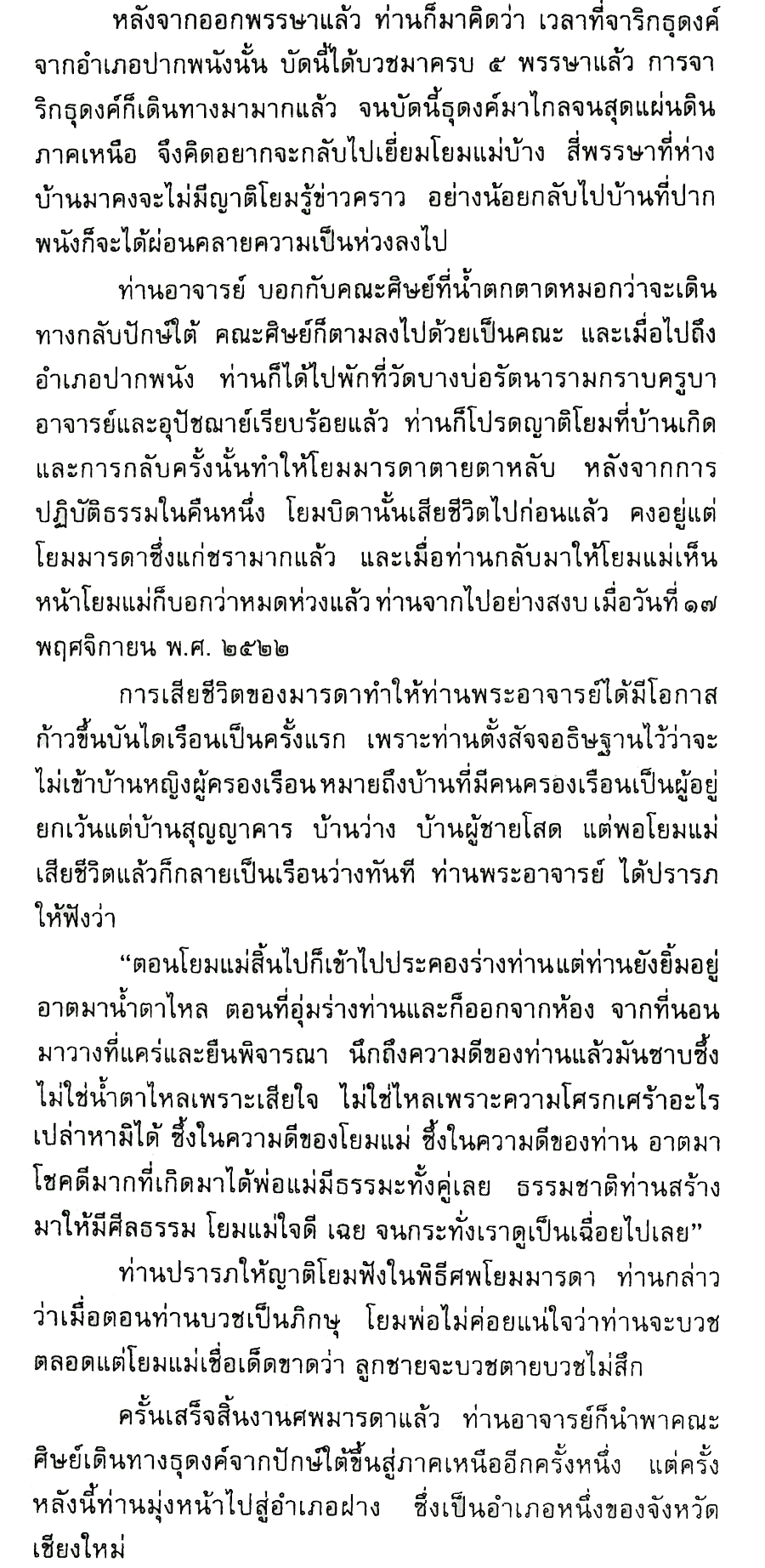 หลังจากออกพรรษาแล้ว ท่านก็มาคิดว่า เวลาที่จาริกธุดงค์จากอำเภอปากพนังนั้น บัดนี้ได้บวชมาครบ ๕ พรรษาแล้ว การจาริกธุดงค์ก็เดินทางมามากแล้ว จนบัดนี้ธุดงค์มาไกลจนสุดแผ่นดินภาคเหนือ จึงคิดอยากจะกลับไปเยี่ยมโยมแม่บ้าง สี่พรรษาที่ห่างบ้านมาคงจะไม่มีญาติโยมรู้ข่าวคราว อย่างน้อยกลับไปบ้านที่ปากพนังก็จะได้ผ่อนคลายความเป็นห่วงลงไป

ท่านอาจารย์ บอกกับคณะศิษย์ที่น้ำตกตาดหมอกว่าจะเดินทางกลับปักษ์ใต้ คณะศิษย์ก็ตามลงไปด้วยเป็นคณะ และเมื่อไปถึงอำเภอปากพนัง ท่านก็ได้ไปพักที่วัดบางบ่อรัตนารามกราบครูบาอาจารย์และอุปัชฌาย์เรียบร้อยแล้ว ท่านก็โปรดญาติโยมที่บ้านเกิด และการกลับครั้งนั้นทำให้โยมมารดาตายตาหลับ หลังจากการปฏิบัติธรรมในคืนหนึ่ง โยมบิดานั้นเสียชีวิตไปก่อนแล้ว คงอยู่แต่โยมมารดาซึ่งแก่ชรามากแล้ว และเมื่อท่านกลับมาให้โยมแม่เห็นหน้าโยมแม่ก็บอกว่าหมดห่วงแล้ว ท่านจากไปอย่างสงบ เมื่อวันที่ ๑๗ พฤศจิกายน พ.ศ. ๒๕๒๒

การเสียชีวิตของมารดาทำให้ท่านพระอาจารย์ได้มีโอกาสก้าวขึ้นบันไดเรือนเป็นครั้งแรก เพราะท่านตั้งสัจจอธิษฐานไว้ว่าจะไม่เข้าบ้านหญิงผู้ครองเรือน หมายถึงบ้านที่มีคนครองเรือนเป็นผู้อยู่ ยกเว้นแต่บ้านสุญญาคาร บ้านว่าง บ้านผู้ชายโสด แต่พอโยมแม่เสียชีวิตแล้วก็กลายเป็นเรือนว่างทันที ท่านพระอาจารย์ ได้ปรารภให้ฟังว่า

“ตอนโยมแม่สิ้นไปก็เข้าไปประคองร่างท่านแต่ท่านยังยิ้มอยู่ อาตมาน้ำตาไหล ตอนที่อุ้มร่างท่านและก็ออกจากห้อง จากที่นอนมาวางที่แคร่และยืนพิจารณา นึกถึงความดีของท่านแล้วมันซาบซึ้ง ไม่ใช่น้ำตาไหลเพราะเสียใจ ไม่ใช่ไหลเพราะความโศกเศร้าอะไรเปล่าหามิได้ ซึ้งในความดีของโยมแม่ ซึ้งในความดีของท่าน อาตมาโชคดีมากที่เกิดมาได้พ่อแม่มีธรรมะทั้งคู่เลย ธรรมชาติท่านสร้างมาให้มีศีลธรรม โยมแม่ใจดี เฉย จนกระทั่งเราดูเป็นเฉื่อยไปเลย”

ท่านปรารภให้ญาติโยมฟังในพิธีศพโยมมารดา ท่านกล่าวว่าเมื่อตอนท่านบวชเป็นภิกษุ โยมพ่อไม่ค่อยแน่ใจว่าท่านจะบวชตลอดแต่โยมแม่เชื่อเด็ดขาดว่า ลูกชายจะบวชตายบวชไม่สึก

ครั้นเสร็จสิ้นงานศพมารดาแล้ว ท่านอาจารย์ก็นำพาคณะศิษย์เดินทางธุดงค์จากปักษ์ใต้ขึ้นสู่ภาคเหนืออีกครั้งหนึ่ง แต่ครั้งหลังนี้ท่านมุ่งหน้าไปสู่อำเภอฝาง ซึ่งเป็นอำเภอหนึ่งของจังหวัดเชียงใหม่